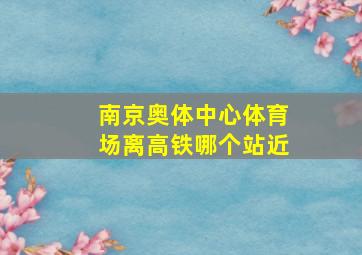 南京奥体中心体育场离高铁哪个站近